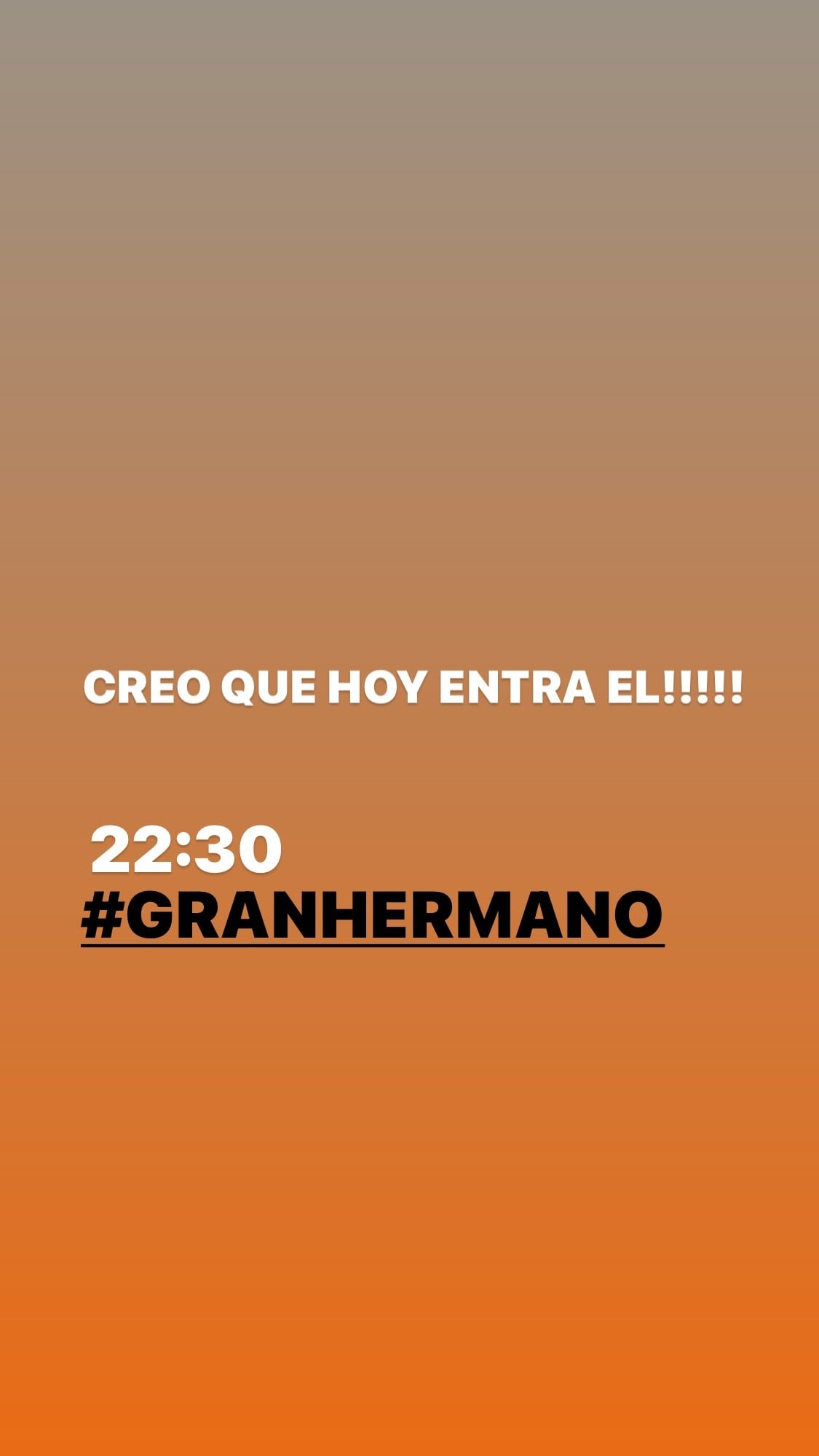 CREO QUE HOY ENTRA EL!!!!!

22:30
#GRANHERMANO